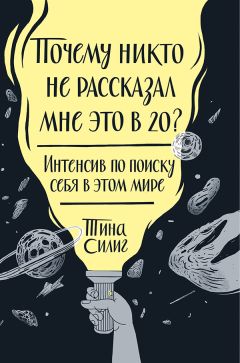 Почему никто не рассказал мне это в 20?

Интенсив по поиску себя в этом мире

Тина Силиг